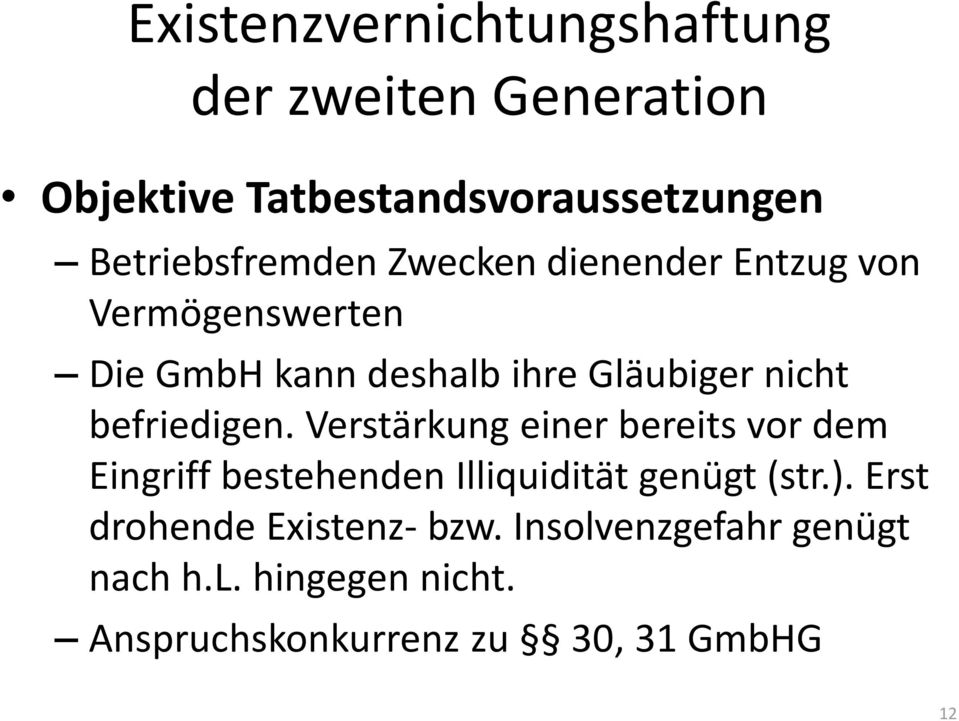 Existenzvernichtungshaftung der zweiten Generation

• Objektive Tatbestandsvoraussetzungen

– Betriebsfremden Zwecken dienender Entzug von Vermögenswerten

– Die GmbH kann deshalb ihre Gläubiger nicht befriedigen. Verstärkung einer bereits vor dem Eingriff bestehenden Illiquidität genügt (str.). Erst drohende Existenz- bzw. Insolvenzgefahr genügt nach h.L. hingegen nicht.

– Anspruchskonkurrenz zu §§ 30, 31 GmbHG

12